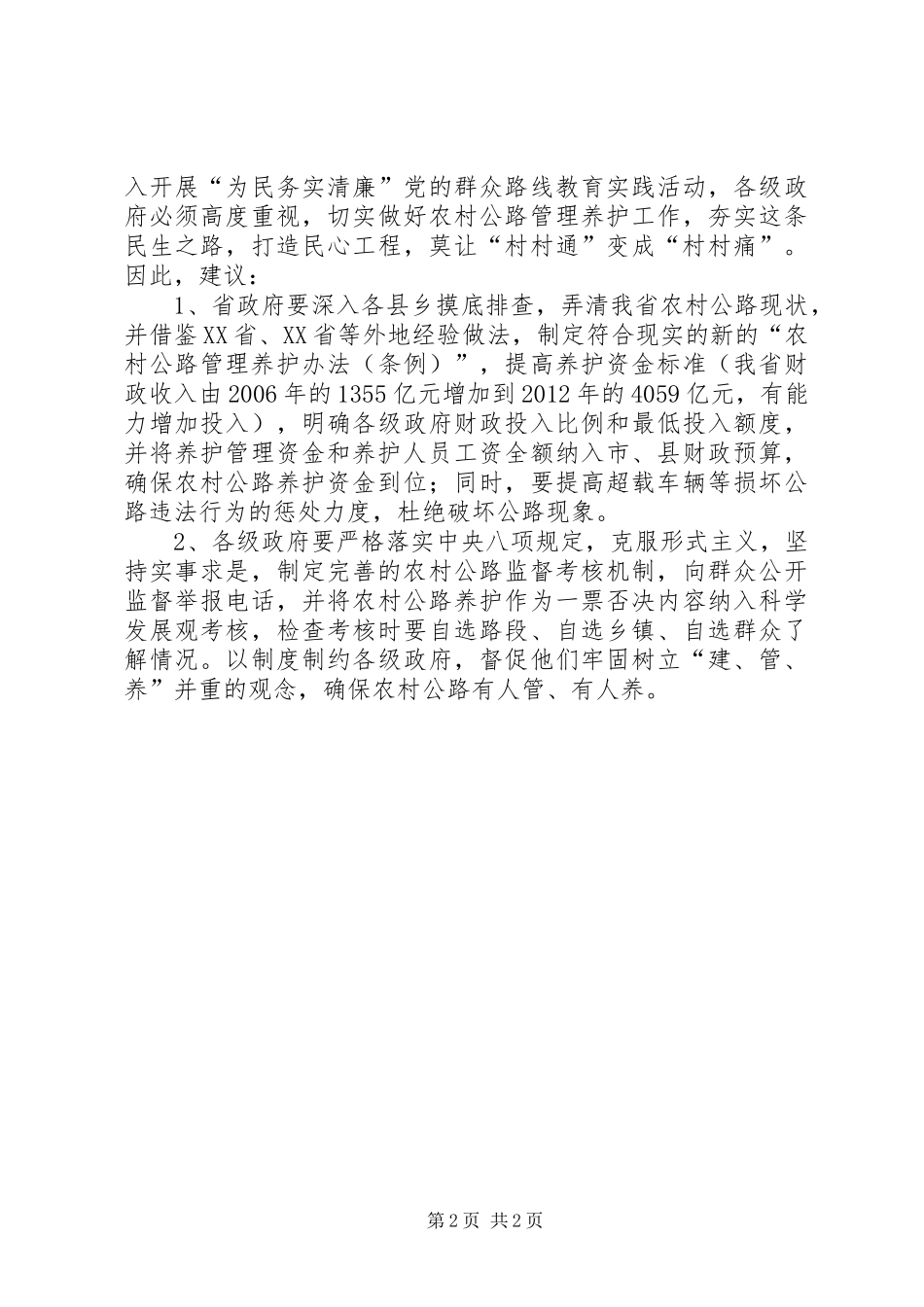 入开展“为民务实清廉”党的群众路线教育实践活动，各级政府必须高度重视，切实做好农村公路管理养护工作，夯实这条民生之路，打造民心工程，莫让“村村通”变成“村村痛”。因此，建议：

1、省政府要深入各县乡摸底排查，弄清我省农村公路现状，并借鉴XX省、XX省等外地经验做法，制定符合现实的新的“农村公路管理养护办法（条例）”，提高养护资金标准（我省财政收入由2006年的1355亿元增加到2012年的4059亿元，有能力增加投入），明确各级政府财政投入比例和最低投入额度，并将养护管理资金和养护人员工资全额纳入市、县财政预算，确保农村公路养护资金到位；同时，要提高超载车辆等损坏公路违法行为的惩处力度，杜绝破坏公路现象。

2、各级政府要严格落实中央八项规定，克服形式主义，坚持实事求是，制定完善的农村公路监督考核机制，向群众公开监督举报电话，并将农村公路养护作为一票否决内容纳入科学发展观考核，检查考核时要自选路段、自选乡镇、自选群众了解情况。以制度制约各级政府，督促他们牢固树立“建、管、养”并重的观念，确保农村公路有人管、有人养。

第2页 共2页